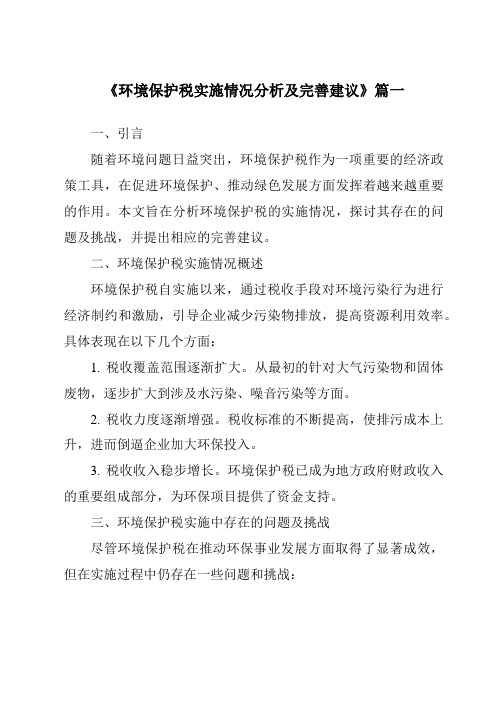 《环境保护税实施情况分析及完善建议》篇一

一、引言

随着环境问题日益突出，环境保护税作为一项重要的经济政策工具，在促进环境保护、推动绿色发展方面发挥着越来越重要的作用。本文旨在分析环境保护税的实施情况，探讨其存在的问题及挑战，并提出相应的完善建议。

二、环境保护税实施情况概述

环境保护税自实施以来，通过税收手段对环境污染行为进行经济制约和激励，引导企业减少污染物排放，提高资源利用效率。具体表现在以下几个方面：

1. 税收覆盖范围逐渐扩大。从最初的针对大气污染物和固体废物，逐步扩大到涉及水污染、噪音污染等方面。

2. 税收力度逐渐增强。税收标准的不断提高，使排污成本上升，进而倒逼企业加大环保投入。

3. 税收收入稳步增长。环境保护税已成为地方政府财政收入的重要组成部分，为环保项目提供了资金支持。

三、环境保护税实施中存在的问题及挑战

尽管环境保护税在推动环保事业发展方面取得了显著成效，但在实施过程中仍存在一些问题和挑战：